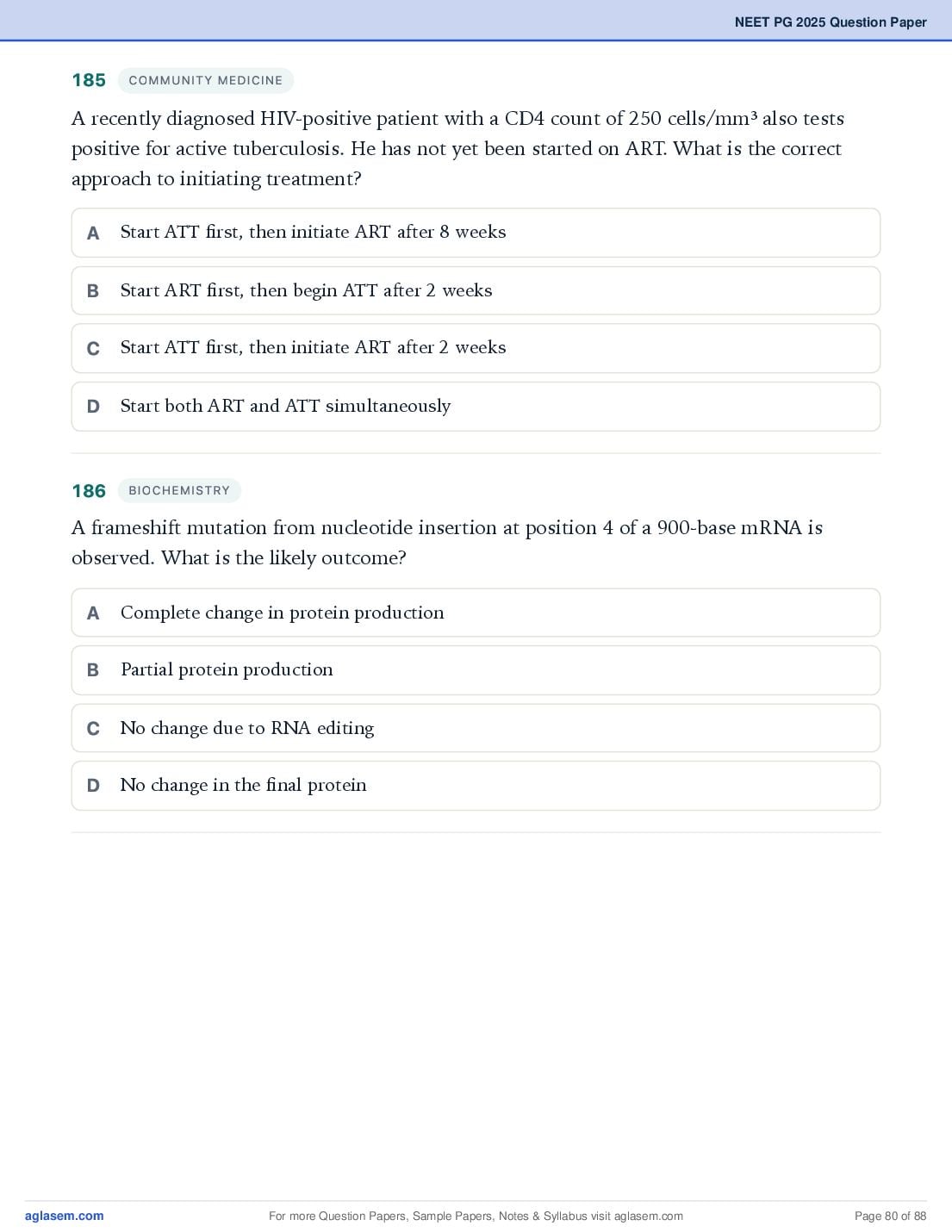 NEET PG 2025 Question Paper

185 COMMUNITY MEDICINE

A recently diagnosed HIV-positive patient with a CD4 count of 250 cells/mm³ also tests positive for active tuberculosis. He has not yet been started on ART. What is the correct approach to initiating treatment?

A Start ATT first, then initiate ART after 8 weeks

B Start ART first, then begin ATT after 2 weeks

C Start ATT first, then initiate ART after 2 weeks

D Start both ART and ATT simultaneously

186 BIOCHEMISTRY

A frameshift mutation from nucleotide insertion at position 4 of a 900-base mRNA is observed. What is the likely outcome?

A Complete change in protein production

B Partial protein production

C No change due to RNA editing

D No change in the final protein

aglasem.com For more Question Papers, Sample Papers, Notes & Syllabus visit aglasem.com Page 80 of 88